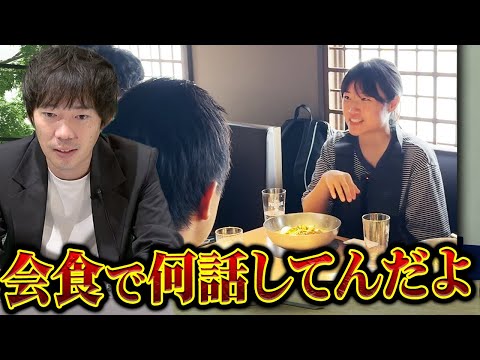 会食で何話してんだよ